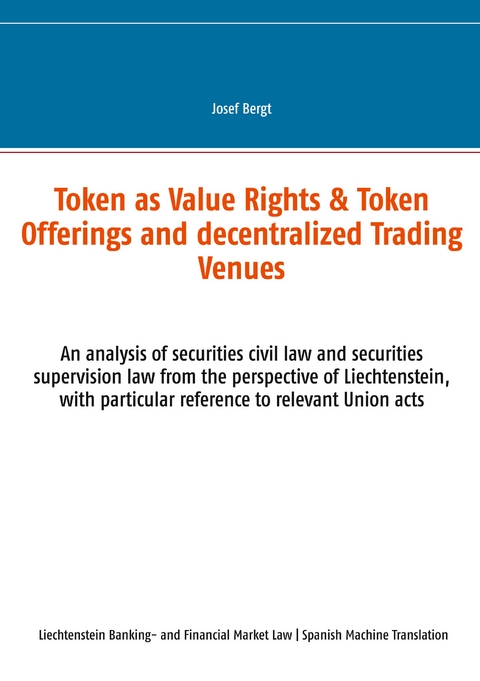 Josef Bergt

Token as Value Rights & Token Offerings and decentralized Trading Venues

An analysis of securities civil law and securities supervision law from the perspective of Liechtenstein, with particular reference to relevant Union acts

Liechtenstein Banking- and Financial Market Law | Spanish Machine Translation